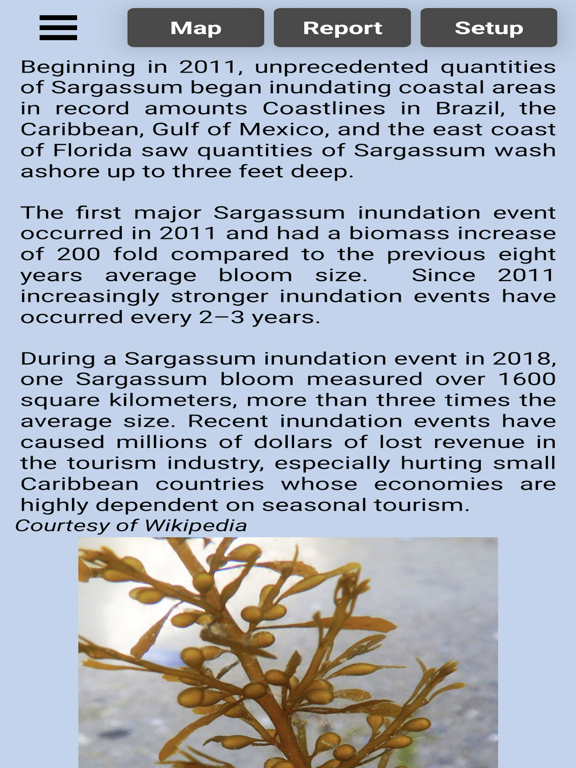 Map Report Setup

Beginning in 2011, unprecedented quantities of Sargassum began inundating coastal areas in record amounts Coastlines in Brazil, the Caribbean, Gulf of Mexico, and the east coast of Florida saw quantities of Sargassum wash ashore up to three feet deep.

The first major Sargassum inundation event occurred in 2011 and had a biomass increase of 200 fold compared to the previous eight years average bloom size. Since 2011 increasingly stronger inundation events have occurred every 2–3 years.

During a Sargassum inundation event in 2018, one Sargassum bloom measured over 1600 square kilometers, more than three times the average size. Recent inundation events have caused millions of dollars of lost revenue in the tourism industry, especially hurting small Caribbean countries whose economies are highly dependent on seasonal tourism.

Courtesy of Wikipedia